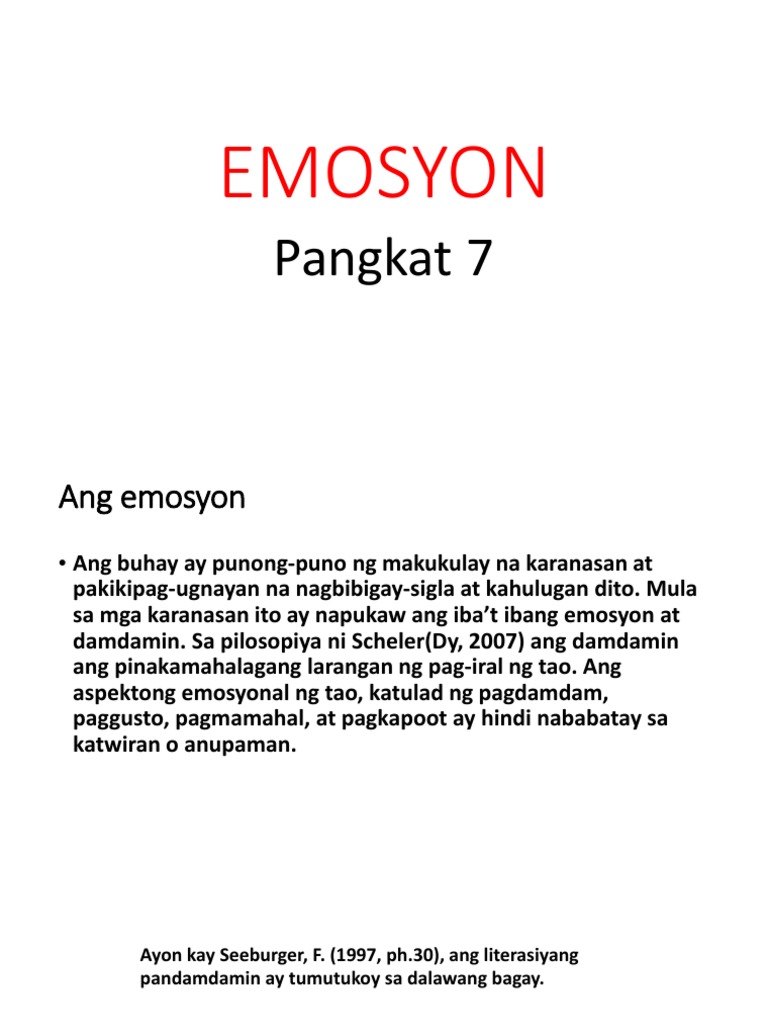 EMOSYON

Pangkat 7

Ang emosyon

• Ang buhay ay punong-puno ng makukulay na karanasan at pakikipag-ugnayan na nagbibigay-sigla at kahulugan dito. Mula sa mga karanasan ito ay napukaw ang iba't ibang emosyon at damdamin. Sa pilosopiya ni Scheler(Dy, 2007) ang damdamin ang pinakamahalagang larangan ng pag-iral ng tao. Ang aspektong emosyonal ng tao, katulad ng pagdamdam, paggusto, pagmamahal, at pagkapoot ay hindi nababatay sa katwiran o anupaman.

Ayon kay Seeburger, F. (1997, ph.30), ang literasiyang pandamdamin ay tumutukoy sa dalawang bagay.